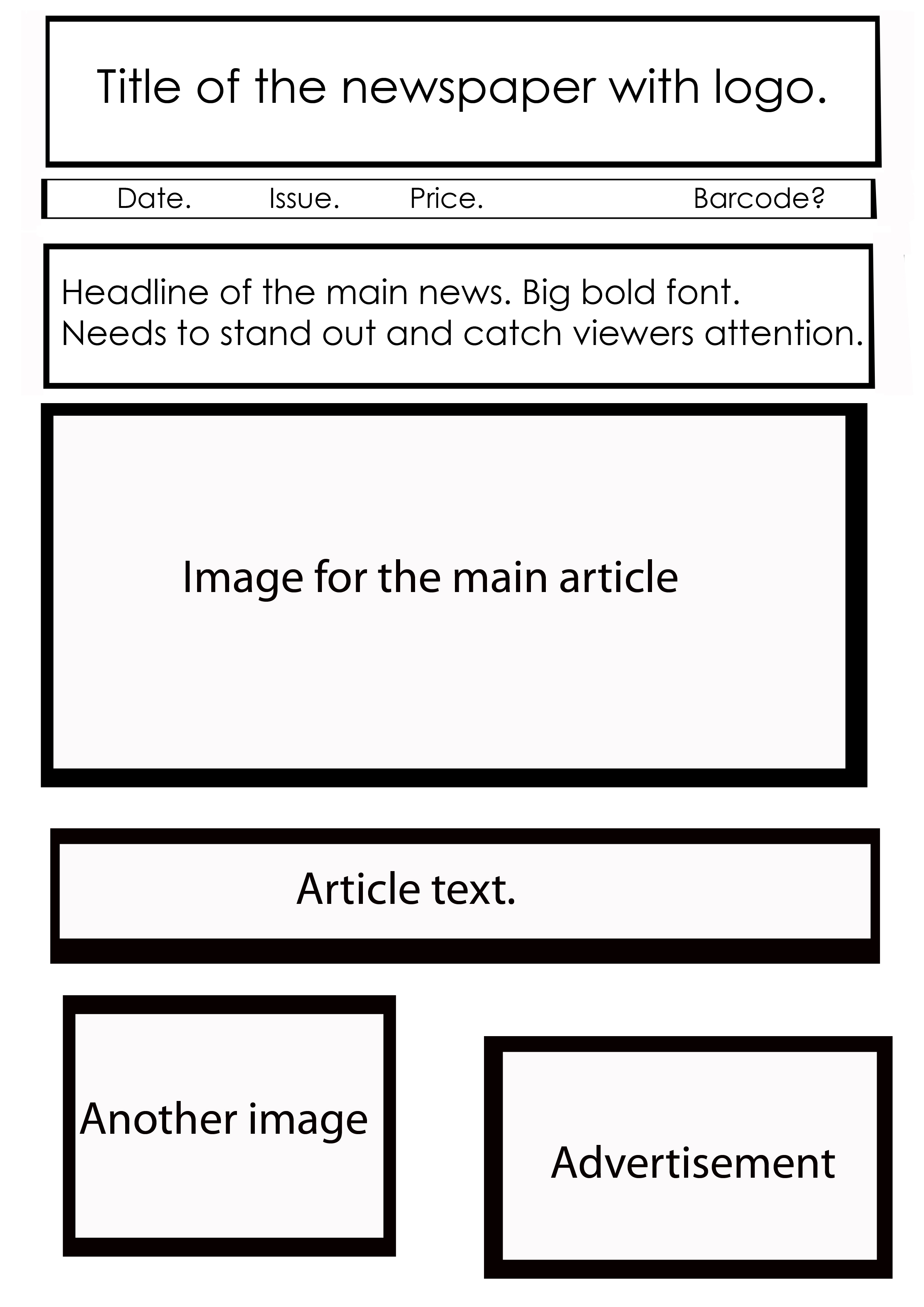 Title of the newspaper with logo.

Date. Issue. Price. Barcode?

Headline of the main news. Big bold font. Needs to stand out and catch viewers attention.

Image for the main article

Article text.

Another image

Advertisement